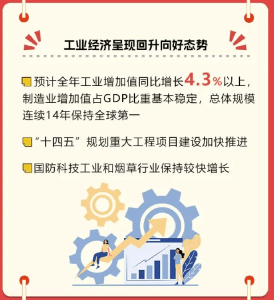 工业经济呈现回升向好态势

预计全年工业增加值同比增长4.3%以上，制造业增加值占GDP比重基本稳定，总体规模连续14年保持全球第一

“十四五”规划重大工程项目建设加快推进

国防科技工业和烟草行业保持较快增长